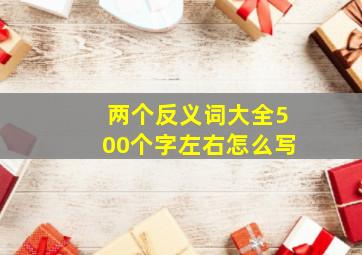 两个反义词大全500个字左右怎么写